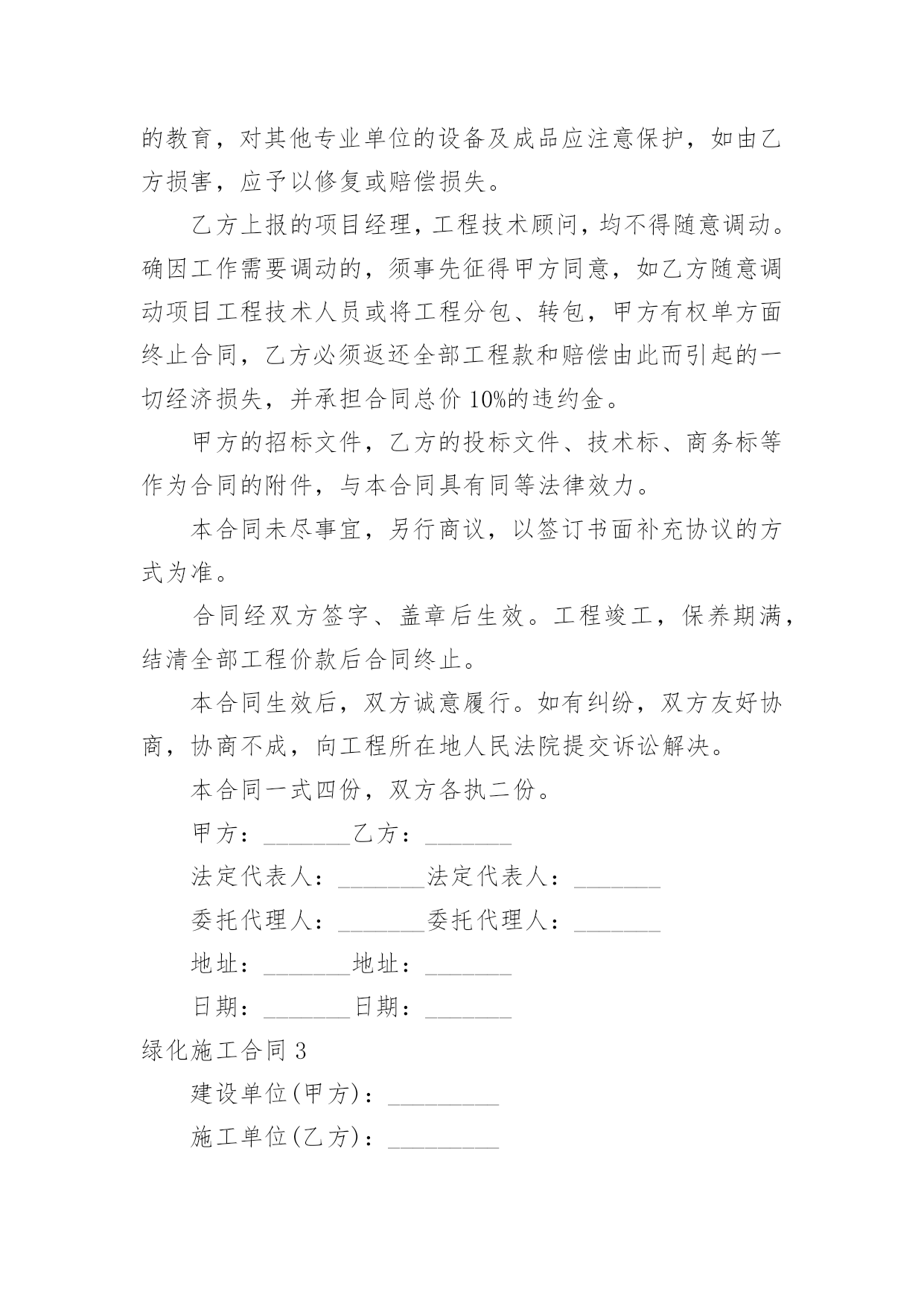 的教育，对其他专业单位的设备及成品应注意保护，如由乙方损害，应予以修复或赔偿损失。

乙方上报的项目经理，工程技术顾问，均不得随意调动。确因工作需要调动的，须事先征得甲方同意，如乙方随意调动项目工程技术人员或将工程分包、转包，甲方有权单方面终止合同，乙方必须返还全部工程款和赔偿由此而引起的一切经济损失，并承担合同总价 10%的违约金。

甲方的招标文件，乙方的投标文件、技术标、商务标等作为合同的附件，与本合同具有同等法律效力。

本合同未尽事宜，另行商议，以签订书面补充协议的方式为准。

合同经双方签字、盖章后生效。工程竣工，保养期满，结清全部工程价款后合同终止。

本合同生效后，双方诚意履行。如有纠纷，双方友好协商，协商不成，向工程所在地人民法院提交诉讼解决。

本合同一式四份，双方各执二份。

甲方：_______乙方：_______

法定代表人：_______法定代表人：_______

委托代理人：_______委托代理人：_______

地址：_______地址：_______

日期：_______日期：_______

绿化施工合同 3

建设单位(甲方)：_________

施工单位(乙方)：_________